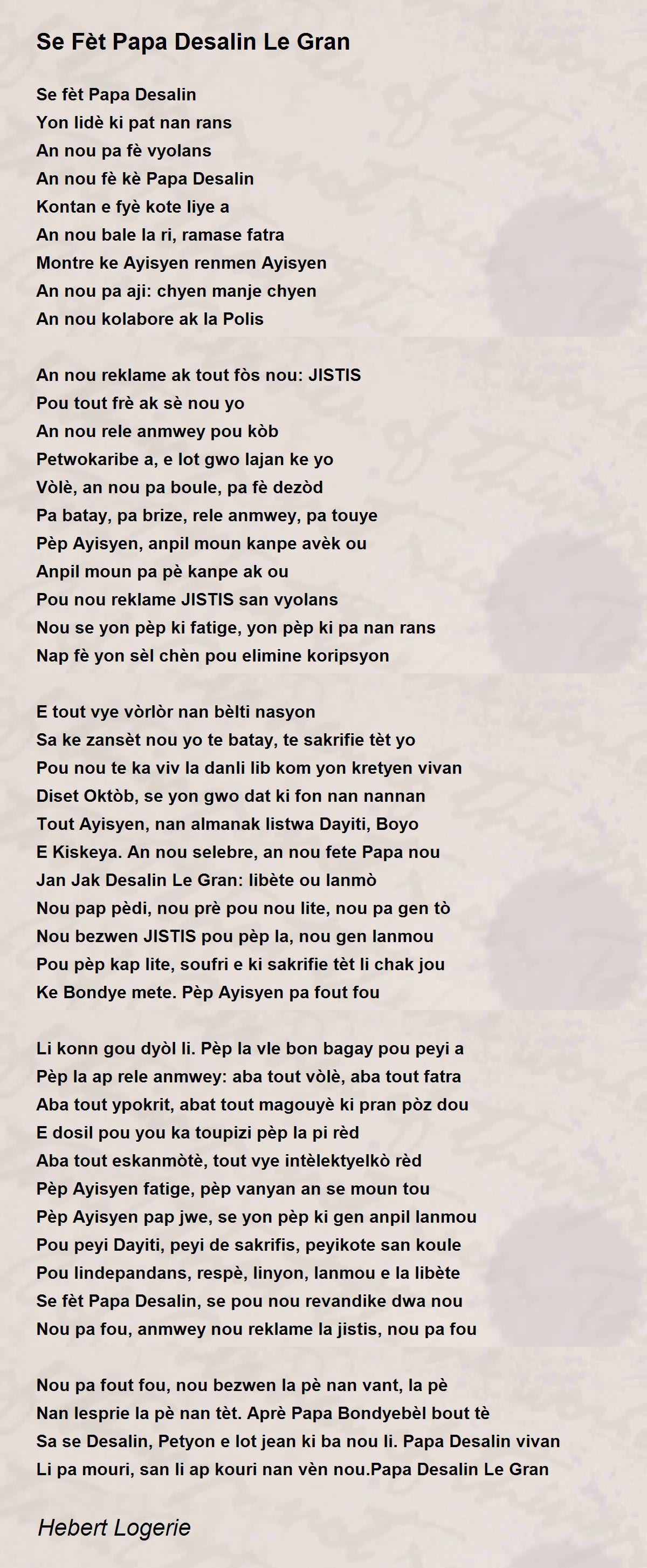 Se Fèt Papa Desalin Le Gran

Se fèt Papa Desalin
Yon lidè ki pat nan rans
An nou pa fè vyolans
An nou fè kè Papa Desalin
Kontan e fyè kote liye a
An nou bale la ri, ramase fatra
Montre ke Ayisyen renmen Ayisyen
An nou pa aji: chyen manje chyen
An nou kolabore ak la Polis

An nou reklame ak tout fòs nou: JISTIS
Pou tout frè ak sè nou yo
An nou rele anmwey pou kòb
Petwokaribe a, e lot gwo lajan ke yo
Vòlè, an nou pa boule, pa fè dezòd
Pa batay, pa brize, rele anmwey, pa touye
Pèp Ayisyen, anpil moun kanpe avèk ou
Anpil moun pa pè kanpe ak ou
Pou nou reklame JISTIS san vyolans
Nou se yon pèp ki fatige, yon pèp ki pa nan rans
Nap fè yon sèl chèn pou elimine koripsyon

E tout vye vòrlòr nan bèlti nasyon
Sa ke zansèt nou yo te batay, te sakrifie tèt yo
Pou nou te ka viv la danli lib kom yon kretyen vivan
Diset Oktòb, se yon gwo dat ki fon nan nannan
Tout Ayisyen, nan almanak listwa Dayiti, Boyo
E Kiskeya. An nou selebre, an nou fete Papa nou
Jan Jak Desalin Le Gran: libète ou lanmò
Nou pap pèdi, nou prè pou nou lite, nou pa gen tò
Nou bezwen JISTIS pou pèp la, nou gen lanmou
Pou pèp kap lite, soufri e ki sakrifie tèt li chak jou
Ke Bondye mete. Pèp Ayisyen pa fout fou

Li konn gou dyòl li. Pèp la vle bon bagay pou peyi a
Pèp la ap rele anmwey: aba tout vòlè, aba tout fatra
Aba tout ypokrit, abat tout magouyè ki pran pòz dou
E dosil pou you ka toupizi pèp la pi rèd
Aba tout eskanmòtè, tout vye intèlektyelkò rèd
Pèp Ayisyen fatige, pèp vanyan an se moun tou
Pèp Ayisyen pap jwe, se yon pèp ki gen anpil lanmou
Pou peyi Dayiti, peyi de sakrifis, peyikote san koule
Pou lindepandans, respè, linyon, lanmou e la libète
Se fèt Papa Desalin, se pou nou revandike dwa nou
Nou pa fou, anmwey nou reklame la jistis, nou pa fou

Nou pa fout fou, nou bezwen la pè nan vant, la pè
Nan lesprie la pè nan tèt. Aprè Papa Bondyebèl bout tè
Sa se Desalin, Petyon e lot jean ki ba nou li. Papa Desalin vivan
Li pa mouri, san li ap kouri nan vèn nou.Papa Desalin Le Gran

Hebert Logerie